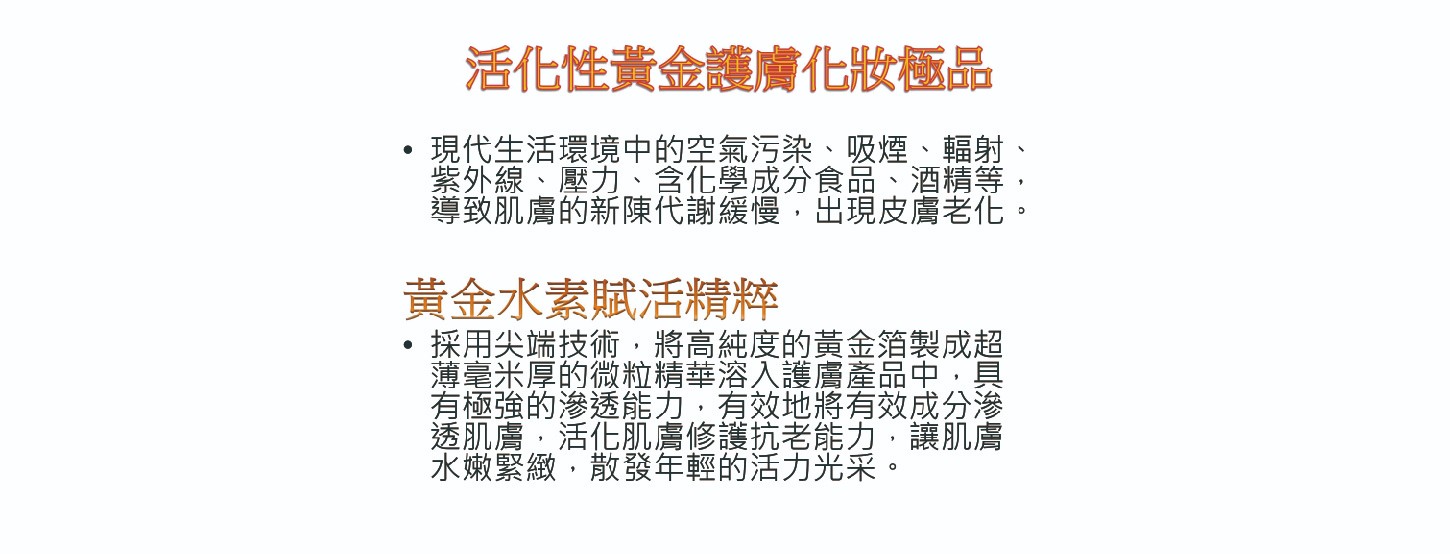 活化性黃金護膚化妝極品

• 現代生活環境中的空氣污染、吸煙、輻射、紫外線、壓力、含化學成分食品、酒精等，導致肌膚的新陳代謝緩慢，出現皮膚老化。

黃金水素賦活精粹

• 採用尖端技術，將高純度的黃金箔製成超薄毫米厚的微粒精華溶入護膚產品中，具有極強的滲透能力，有效地將有效成分滲透肌膚，活化肌膚修護抗老能力，讓肌膚水嫩緊緻，散發年輕的活力光采。